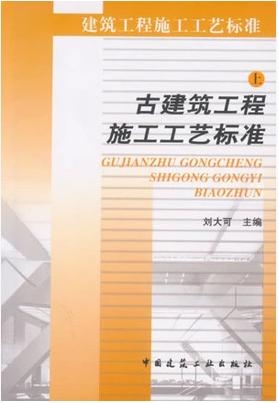 建筑工程施工工艺标准

上

古建筑工程
施工工艺标准

GUJIANZHU GONGCHENG
SHIGONG GONGYI
BIAOZHUN

刘大可 主编

中国建筑工业出版社